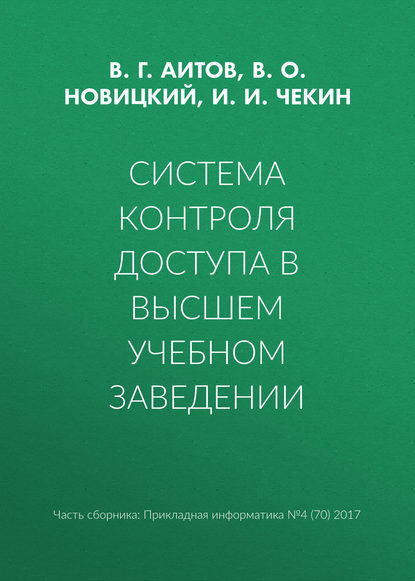 В. Г. АИТОВ, В. О. НОВИЦКИЙ, И. И. ЧЕКИН

СИСТЕМА КОНТРОЛЯ ДОСТУПА В ВЫСШЕМ УЧЕБНОМ ЗАВЕДЕНИИ

Часть сборника: Прикладная информатика №4 (70) 2017